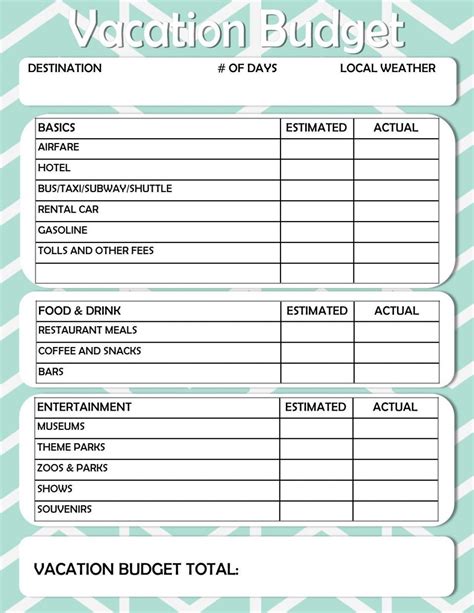 Vacation Budget

DESTINATION # OF DAYS LOCAL WEATHER

| BASICS | ESTIMATED | ACTUAL |
|---|---|---|
| AIRFARE | | |
| HOTEL | | |
| BUS/TAXI/SUBWAY/SHUTTLE | | |
| RENTAL CAR | | |
| GASOLINE | | |
| TOLLS AND OTHER FEES | | |
| | | |

| FOOD & DRINK | ESTIMATED | ACTUAL |
|---|---|---|
| RESTAURANT MEALS | | |
| COFFEE AND SNACKS | | |
| BARS | | |

| ENTERTAINMENT | ESTIMATED | ACTUAL |
|---|---|---|
| MUSEUMS | | |
| THEME PARKS | | |
| ZOOS & PARKS | | |
| SHOWS | | |
| SOUVENIRS | | |

VACATION BUDGET TOTAL: